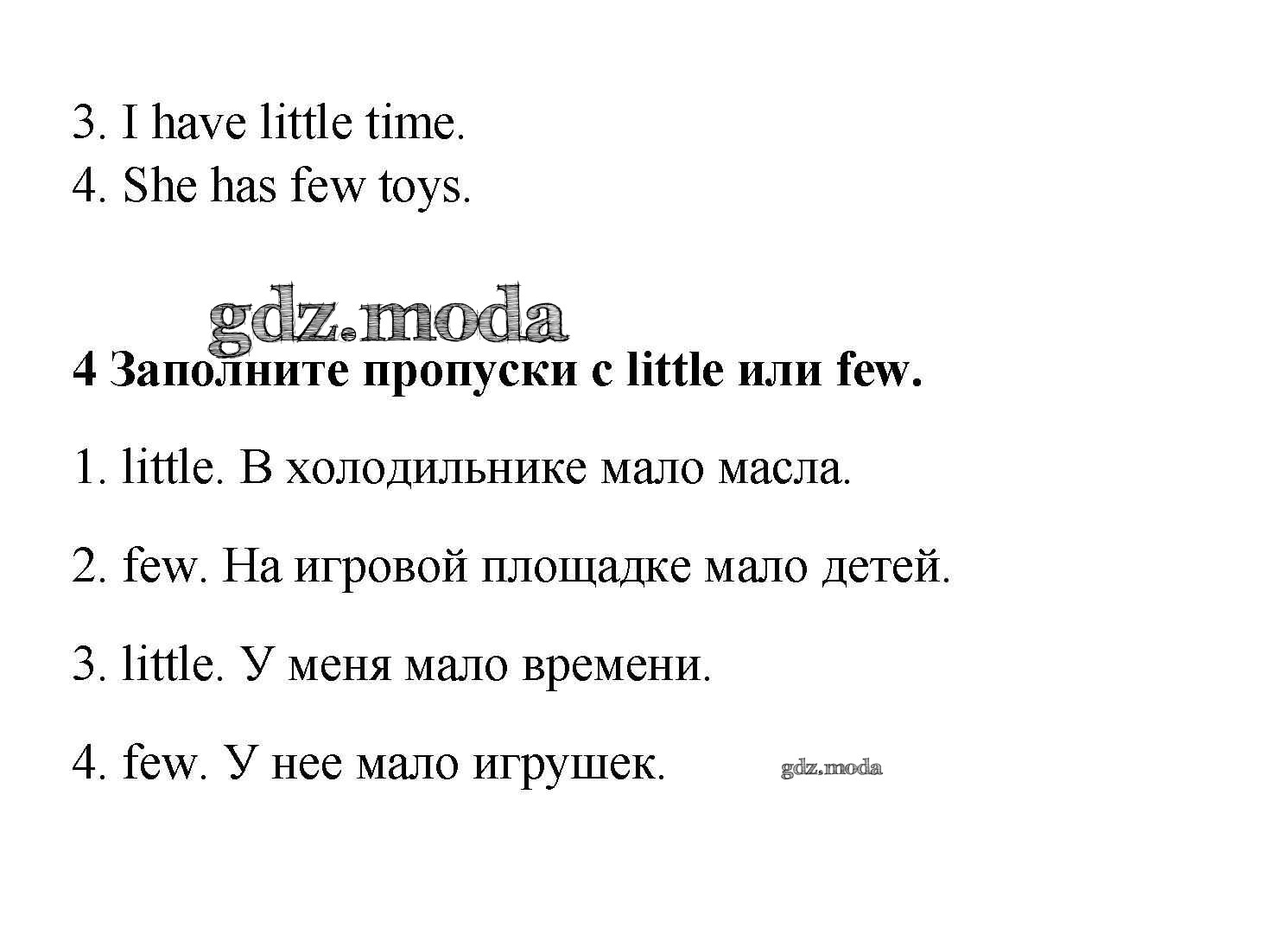 3. I have little time.
4. She has few toys.

4 Заполните пропуски с little или few.

1. little. В холодильнике мало масла.

2. few. На игровой площадке мало детей.

3. little. У меня мало времени.

4. few. У нее мало игрушек.

gdz.moda